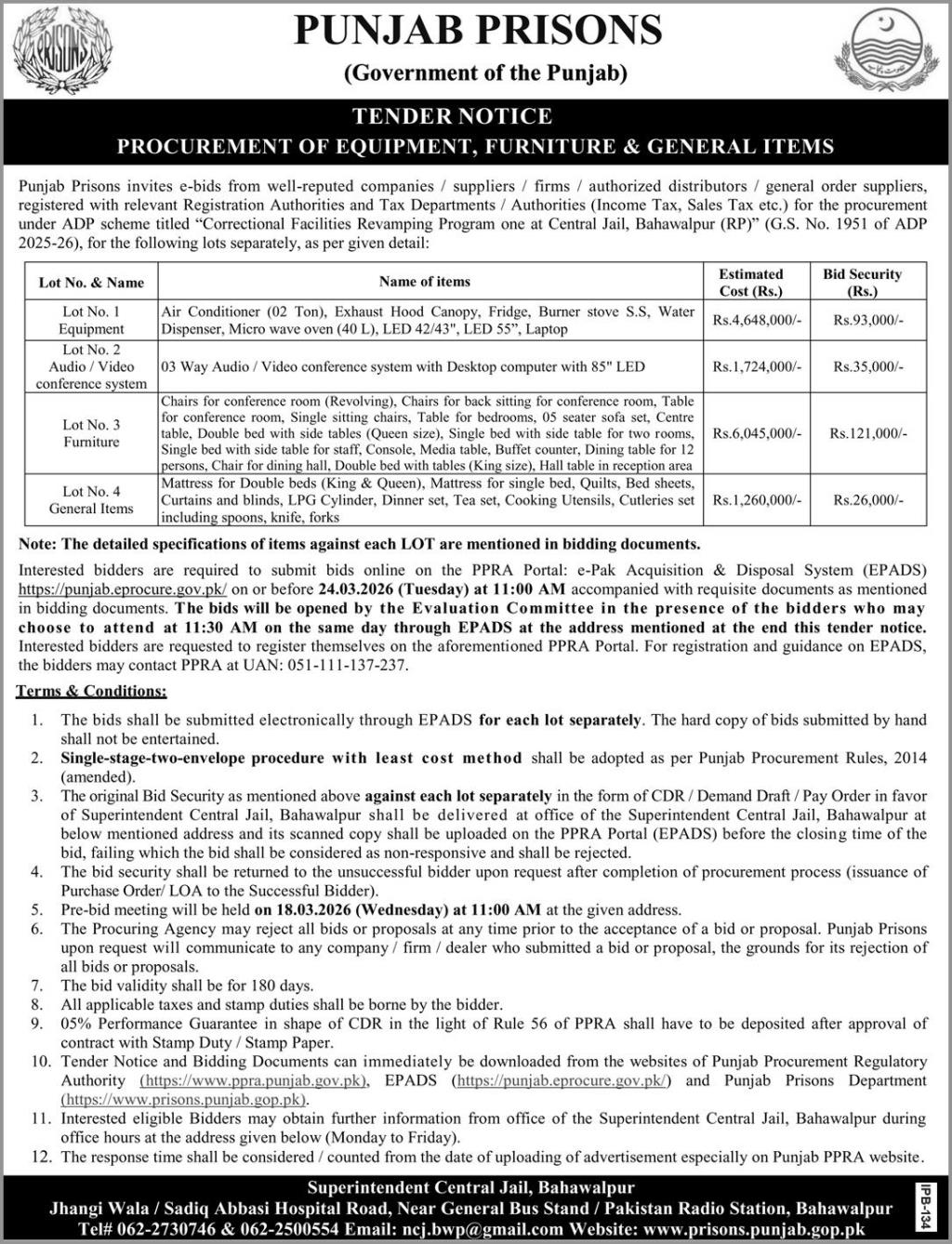 PRISONS

PUNJAB PRISONS
(Government of the Punjab)

TENDER NOTICE
PROCUREMENT OF EQUIPMENT, FURNITURE & GENERAL ITEMS

Punjab Prisons invites e-bids from well-reputed companies / suppliers / firms / authorized distributors / general order suppliers, registered with relevant Registration Authorities and Tax Departments / Authorities (Income Tax, Sales Tax etc.) for the procurement under ADP scheme titled "Correctional Facilities Revamping Program one at Central Jail, Bahawalpur (RP)" (G.S. No. 1951 of ADP 2025-26), for the following lots separately, as per given detail:

| Lot No. & Name | Name of items | Estimated Cost (Rs.) | Bid Security (Rs.) |
|---|---|---|---|
| Lot No. 1 Equipment | Air Conditioner (02 Ton), Exhaust Hood Canopy, Fridge, Burner stove S.S, Water Dispenser, Micro wave oven (40 L), LED 42/43", LED 55", Laptop | Rs.4,648,000/- | Rs.93,000/- |
| Lot No. 2 Audio / Video conference system | 03 Way Audio / Video conference system with Desktop computer with 85" LED | Rs.1,724,000/- | Rs.35,000/- |
| Lot No. 3 Furniture | Chairs for conference room (Revolving), Chairs for back sitting for conference room, Table for conference room, Single sitting chairs, Table for bedrooms, 05 seater sofa set, Centre table, Double bed with side tables (Queen size), Single bed with side table for two rooms, Single bed with side table for staff, Console, Media table, Buffet counter, Dining table for 12 persons, Chair for dining hall, Double bed with tables (King size), Hall table in reception area | Rs.6,045,000/- | Rs.121,000/- |
| Lot No. 4 General Items | Mattress for Double beds (King & Queen), Mattress for single bed, Quilts, Bed sheets, Curtains and blinds, LPG Cylinder, Dinner set, Tea set, Cooking Utensils, Cutleries set including spoons, knife, forks | Rs.1,260,000/- | Rs.26,000/- |

Note: The detailed specifications of items against each LOT are mentioned in bidding documents.

Interested bidders are required to submit bids online on the PPRA Portal: e-Pak Acquisition & Disposal System (EPADS) https://punjab.eprocure.gov.pk/ on or before 24.03.2026 (Tuesday) at 11:00 AM accompanied with requisite documents as mentioned in bidding documents. The bids will be opened by the Evaluation Committee in the presence of the bidders who may choose to attend at 11:30 AM on the same day through EPADS at the address mentioned at the end this tender notice. Interested bidders are requested to register themselves on the aforementioned PPRA Portal. For registration and guidance on EPADS, the bidders may contact PPRA at UAN: 051-111-137-237.

Terms & Conditions:

1. The bids shall be submitted electronically through EPADS for each lot separately. The hard copy of bids submitted by hand shall not be entertained.
2. Single-stage-two-envelope procedure with least cost method shall be adopted as per Punjab Procurement Rules, 2014 (amended).
3. The original Bid Security as mentioned above against each lot separately in the form of CDR / Demand Draft / Pay Order in favor of Superintendent Central Jail, Bahawalpur shall be delivered at office of the Superintendent Central Jail, Bahawalpur at below mentioned address and its scanned copy shall be uploaded on the PPRA Portal (EPADS) before the closing time of the bid, failing which the bid shall be considered as non-responsive and shall be rejected.
4. The bid security shall be returned to the unsuccessful bidder upon request after completion of procurement process (issuance of Purchase Order/ LOA to the Successful Bidder).
5. Pre-bid meeting will be held on 18.03.2026 (Wednesday) at 11:00 AM at the given address.
6. The Procuring Agency may reject all bids or proposals at any time prior to the acceptance of a bid or proposal. Punjab Prisons upon request will communicate to any company / firm / dealer who submitted a bid or proposal, the grounds for its rejection of all bids or proposals.
7. The bid validity shall be for 180 days.
8. All applicable taxes and stamp duties shall be borne by the bidder.
9. 05% Performance Guarantee in shape of CDR in the light of Rule 56 of PPRA shall have to be deposited after approval of contract with Stamp Duty / Stamp Paper.
10. Tender Notice and Bidding Documents can immediately be downloaded from the websites of Punjab Procurement Regulatory Authority (https://www.ppra.punjab.gov.pk), EPADS (https://punjab.eprocure.gov.pk/) and Punjab Prisons Department (https://www.prisons.punjab.gop.pk).
11. Interested eligible Bidders may obtain further information from office of the Superintendent Central Jail, Bahawalpur during office hours at the address given below (Monday to Friday).
12. The response time shall be considered / counted from the date of uploading of advertisement especially on Punjab PPRA website.

Superintendent Central Jail, Bahawalpur
Jhangi Wala / Sadiq Abbasi Hospital Road, Near General Bus Stand / Pakistan Radio Station, Bahawalpur
Tel# 062-2730746 & 062-2500554 Email: ncj.bwp@gmail.com Website: www.prisons.punjab.gop.pk

IPB-134